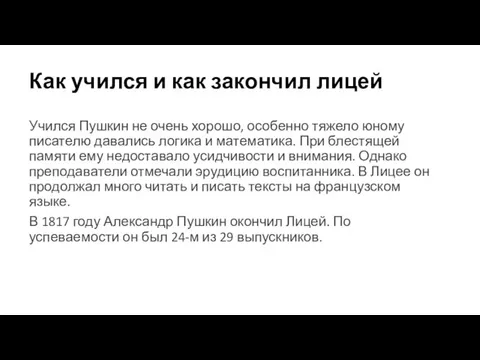 Как учился и как закончил лицей

Учился Пушкин не очень хорошо, особенно тяжело юному писателю давались логика и математика. При блестящей памяти ему недоставало усидчивости и внимания. Однако преподаватели отмечали эрудицию воспитанника. В Лицее он продолжал много читать и писать тексты на французском языке.

В 1817 году Александр Пушкин окончил Лицей. По успеваемости он был 24-м из 29 выпускников.